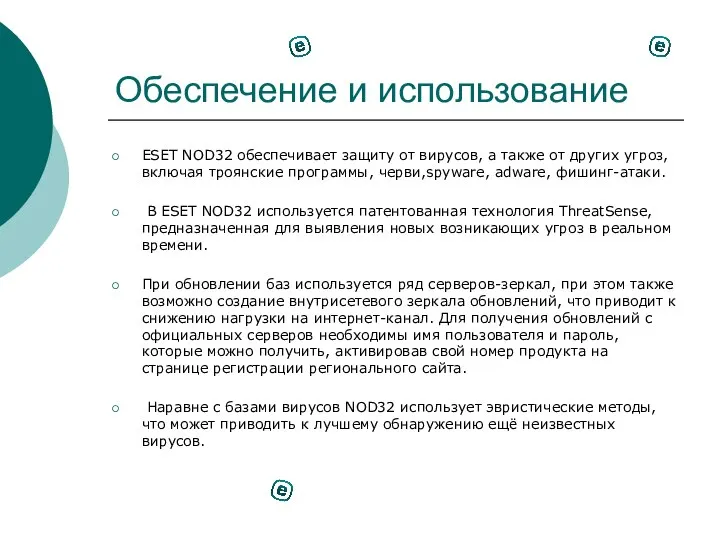 Обеспечение и использование

ESET NOD32 обеспечивает защиту от вирусов, а также от других угроз, включая троянские программы, черви,spyware, adware, фишинг-атаки.

В ESET NOD32 используется патентованная технология ThreatSense, предназначенная для выявления новых возникающих угроз в реальном времени.

При обновлении баз используется ряд серверов-зеркал, при этом также возможно создание внутрисетевого зеркала обновлений, что приводит к снижению нагрузки на интернет-канал. Для получения обновлений с официальных серверов необходимы имя пользователя и пароль, которые можно получить, активировав свой номер продукта на странице регистрации регионального сайта.

Наравне с базами вирусов NOD32 использует эвристические методы, что может приводить к лучшему обнаружению ещё неизвестных вирусов.